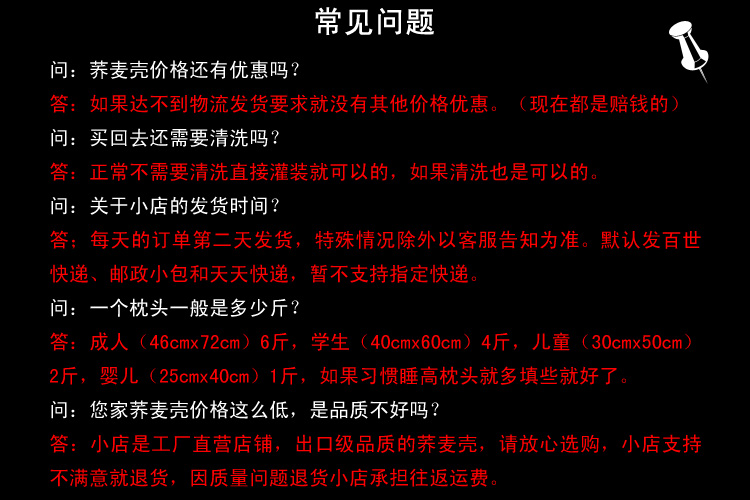 常见问题

问：荞麦壳价格还有优惠吗？

答：如果达不到物流发货要求就没有其他价格优惠。（现在都是赔钱的）

问：买回去还需要清洗吗？

答：正常不需要清洗直接灌装就可以的，如果清洗也是可以的。

问：关于小店的发货时间？

答；每天的订单第二天发货，特殊情况除外以客服告知为准。默认发百世快递、邮政小包和天天快递，暂不支持指定快递。

问：一个枕头一般是多少斤？

答：成人（46cmx72cm）6斤，学生（40cmx60cm）4斤，儿童（30cmx50cm）2斤，婴儿（25cmx40cm）1斤，如果习惯睡高枕头就多填些就好了。

问：您家荞麦壳价格这么低，是品质不好吗？

答：小店是工厂直营店铺，出口级品质的荞麦壳，请放心选购，小店支持不满意就退货，因质量问题退货小店承担往返运费。